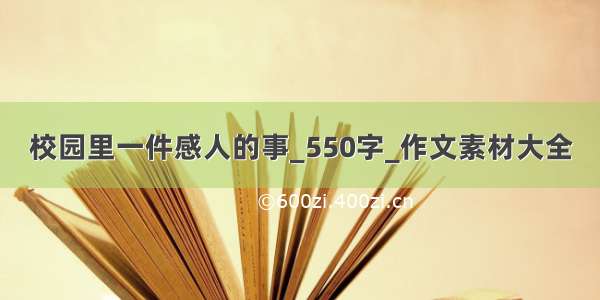 校园里一件感人的事_550字_作文素材大全

©600zi.400zi.cn